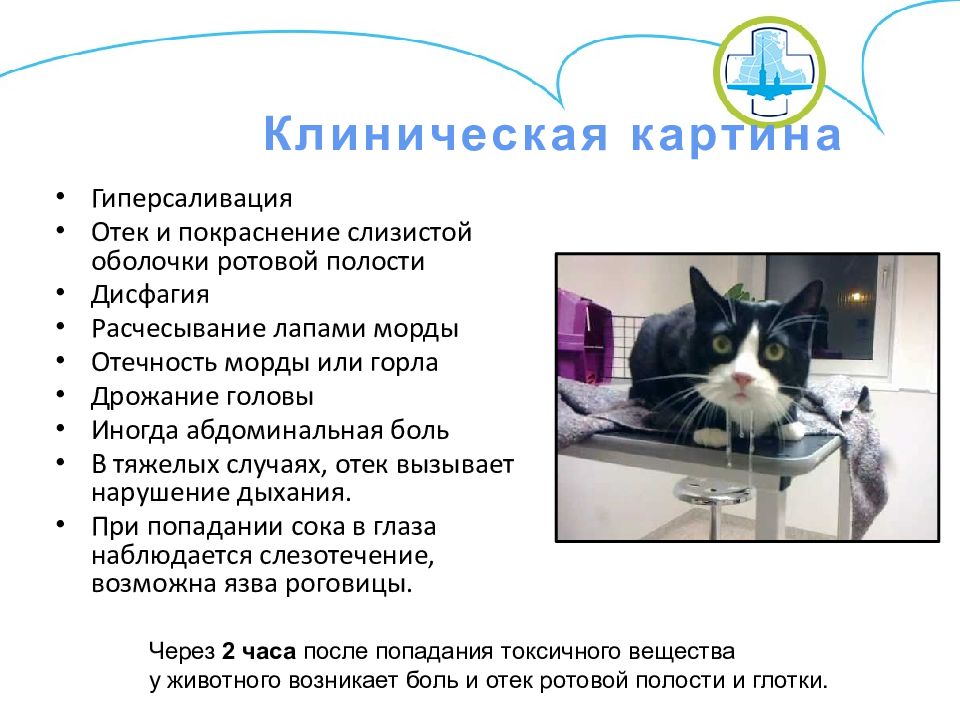 Клиническая картина

• Гиперсаливация
• Отек и покраснение слизистой оболочки ротовой полости
• Дисфагия
• Расчесывание лапами морды
• Отечность морды или горла
• Дрожание головы
• Иногда абдоминальная боль
• В тяжелых случаях, отек вызывает нарушение дыхания.
• При попадании сока в глаза наблюдается слезотечение, возможна язва роговицы.

Через 2 часа после попадания токсичного вещества у животного возникает боль и отек ротовой полости и глотки.